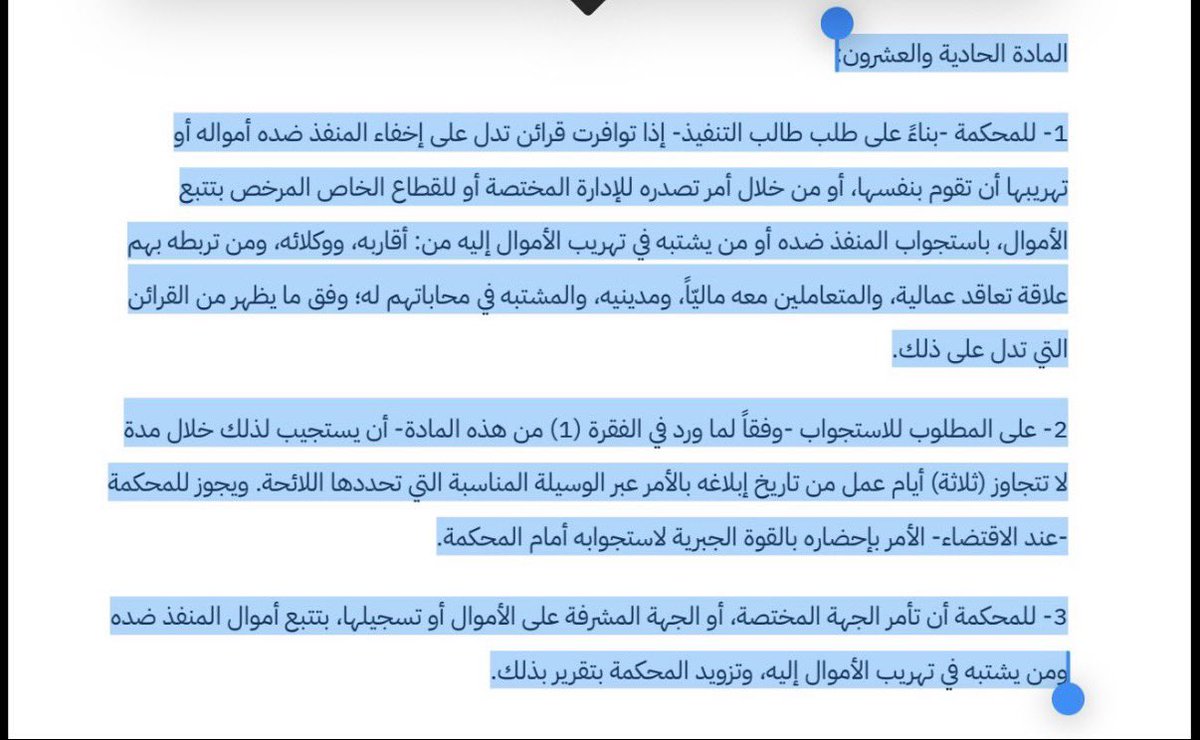 المادة الحادية والعشرون:

1- للمحكمة -بناءً على طلب طالب التنفيذ- إذا توافرت قرائن تدل على إخفاء المنفذ ضده أمواله أو تهريبها أن تقوم بنفسها، أو من خلال أمر تصدره للإدارة المختصة أو للقطاع الخاص المرخص بتتبع الأموال، باستجواب المنفذ ضده أو من يشتبه في تهريب الأموال إليه من: أقاربه، ووكلائه، ومن تربطه بهم علاقة تعاقد عمالية، والمتعاملين معه ماليّاً، ومدينيه، والمشتبه في محاباتهم له؛ وفق ما يظهر من القرائن التي تدل على ذلك.

2- على المطلوب للاستجواب -وفقاً لما ورد في الفقرة (1) من هذه المادة- أن يستجيب لذلك خلال مدة لا تتجاوز (ثلاثة) أيام عمل من تاريخ إبلاغه بالأمر عبر الوسيلة المناسبة التي تحددها اللائحة. ويجوز للمحكمة -عند الاقتضاء- الأمر بإحضاره بالقوة الجبرية لاستجوابه أمام المحكمة.

3- للمحكمة أن تأمر الجهة المختصة، أو الجهة المشرفة على الأموال أو تسجيلها، بتتبع أموال المنفذ ضده ومن يشتبه في تهريب الأموال إليه، وتزويد المحكمة بتقرير بذلك.